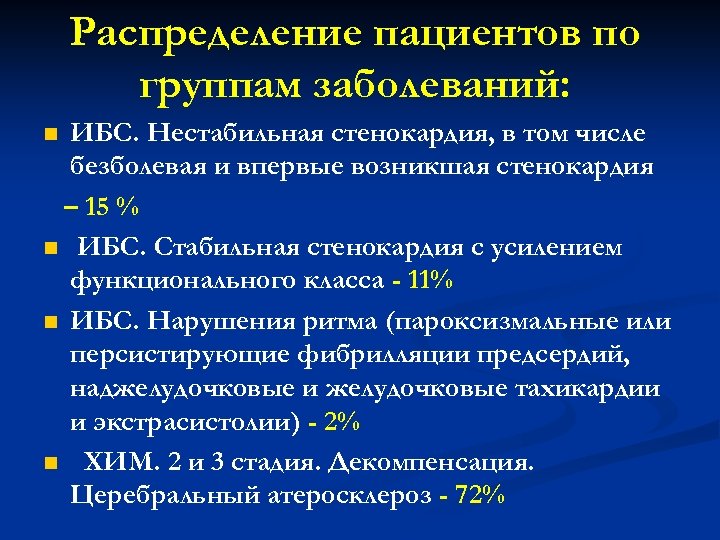 Распределение пациентов по группам заболеваний:

ИБС. Нестабильная стенокардия, в том числе безболевая и впервые возникшая стенокардия – 15 %

ИБС. Стабильная стенокардия с усилением функционального класса - 11%

ИБС. Нарушения ритма (пароксизмальные или персистирующие фибрилляции предсердий, наджелудочковые и желудочковые тахикардии и экстрасистолии) - 2%

ХИМ. 2 и 3 стадия. Декомпенсация. Церебральный атеросклероз - 72%